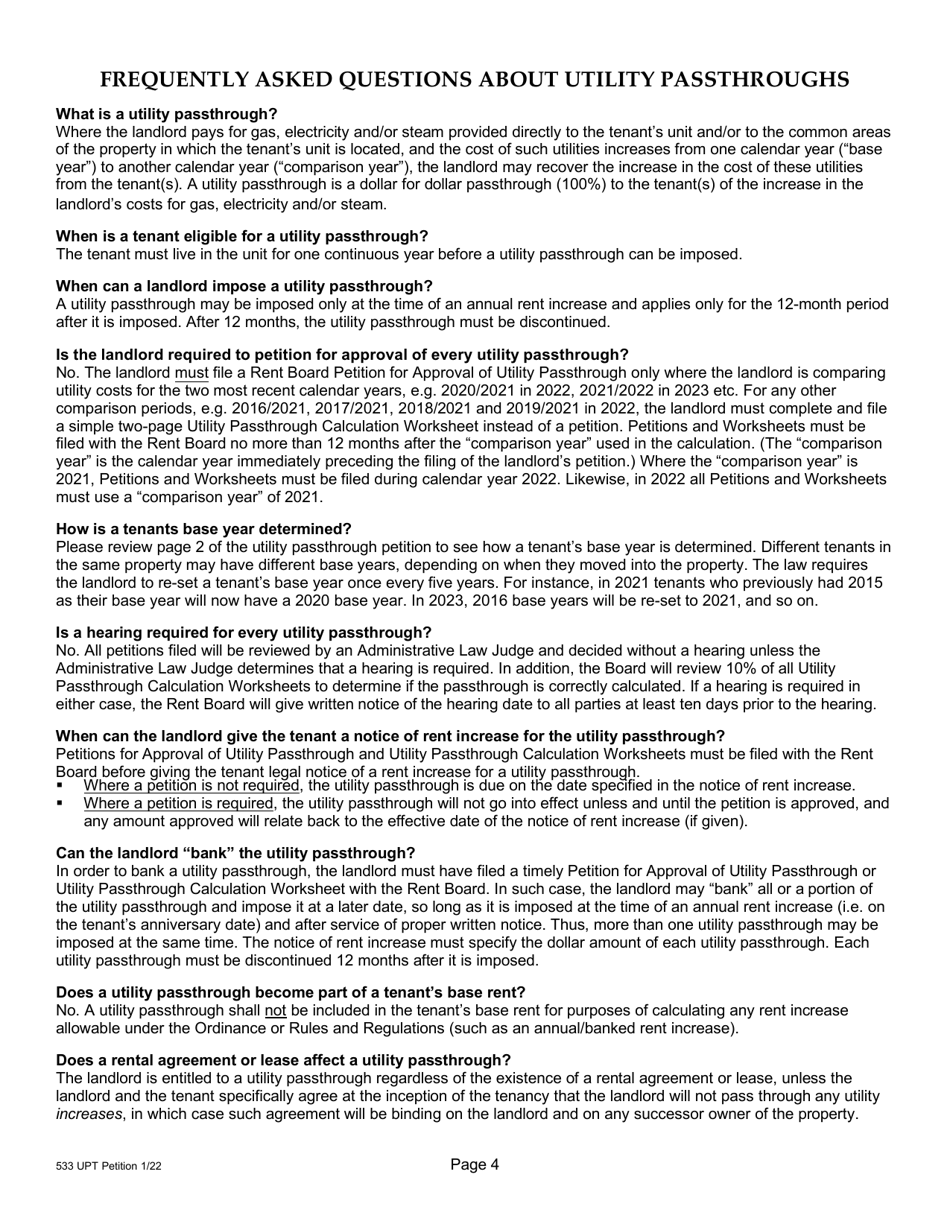 FREQUENTLY ASKED QUESTIONS ABOUT UTILITY PASSTHROUGHS

What is a utility passthrough?
Where the landlord pays for gas, electricity and/or steam provided directly to the tenant's unit and/or to the common areas of the property in which the tenant's unit is located, and the cost of such utilities increases from one calendar year ("base year") to another calendar year ("comparison year"), the landlord may recover the increase in the cost of these utilities from the tenant(s). A utility passthrough is a dollar for dollar passthrough (100%) to the tenant(s) of the increase in the landlord's costs for gas, electricity and/or steam.

When is a tenant eligible for a utility passthrough?
The tenant must live in the unit for one continuous year before a utility passthrough can be imposed.

When can a landlord impose a utility passthrough?
A utility passthrough may be imposed only at the time of an annual rent increase and applies only for the 12-month period after it is imposed. After 12 months, the utility passthrough must be discontinued.

Is the landlord required to petition for approval of every utility passthrough?
No. The landlord must file a Rent Board Petition for Approval of Utility Passthrough only where the landlord is comparing utility costs for the two most recent calendar years, e.g. 2020/2021 in 2022, 2021/2022 in 2023 etc. For any other comparison periods, e.g. 2016/2021, 2017/2021, 2018/2021 and 2019/2021 in 2022, the landlord must complete and file a simple two-page Utility Passthrough Calculation Worksheet instead of a petition. Petitions and Worksheets must be filed with the Rent Board no more than 12 months after the "comparison year" used in the calculation. (The "comparison year" is the calendar year immediately preceding the filing of the landlord's petition.) Where the "comparison year" is 2021, Petitions and Worksheets must be filed during calendar year 2022. Likewise, in 2022 all Petitions and Worksheets must use a "comparison year" of 2021.

How is a tenants base year determined?
Please review page 2 of the utility passthrough petition to see how a tenant's base year is determined. Different tenants in the same property may have different base years, depending on when they moved into the property. The law requires the landlord to re-set a tenant's base year once every five years. For instance, in 2021 tenants who previously had 2015 as their base year will now have a 2020 base year. In 2023, 2016 base years will be re-set to 2021, and so on.

Is a hearing required for every utility passthrough?
No. All petitions filed will be reviewed by an Administrative Law Judge and decided without a hearing unless the Administrative Law Judge determines that a hearing is required. In addition, the Board will review 10% of all Utility Passthrough Calculation Worksheets to determine if the passthrough is correctly calculated. If a hearing is required in either case, the Rent Board will give written notice of the hearing date to all parties at least ten days prior to the hearing.

When can the landlord give the tenant a notice of rent increase for the utility passthrough?
Petitions for Approval of Utility Passthrough and Utility Passthrough Calculation Worksheets must be filed with the Rent Board before giving the tenant legal notice of a rent increase for a utility passthrough.
▪ Where a petition is not required, the utility passthrough is due on the date specified in the notice of rent increase.
▪ Where a petition is required, the utility passthrough will not go into effect unless and until the petition is approved, and any amount approved will relate back to the effective date of the notice of rent increase (if given).

Can the landlord "bank" the utility passthrough?
In order to bank a utility passthrough, the landlord must have filed a timely Petition for Approval of Utility Passthrough or Utility Passthrough Calculation Worksheet with the Rent Board. In such case, the landlord may "bank" all or a portion of the utility passthrough and impose it at a later date, so long as it is imposed at the time of an annual rent increase (i.e. on the tenant's anniversary date) and after service of proper written notice. Thus, more than one utility passthrough may be imposed at the same time. The notice of rent increase must specify the dollar amount of each utility passthrough. Each utility passthrough must be discontinued 12 months after it is imposed.

Does a utility passthrough become part of a tenant's base rent?
No. A utility passthrough shall not be included in the tenant's base rent for purposes of calculating any rent increase allowable under the Ordinance or Rules and Regulations (such as an annual/banked rent increase).

Does a rental agreement or lease affect a utility passthrough?
The landlord is entitled to a utility passthrough regardless of the existence of a rental agreement or lease, unless the landlord and the tenant specifically agree at the inception of the tenancy that the landlord will not pass through any utility increases, in which case such agreement will be binding on the landlord and on any successor owner of the property.

533 UPT Petition 1/22
Page 4